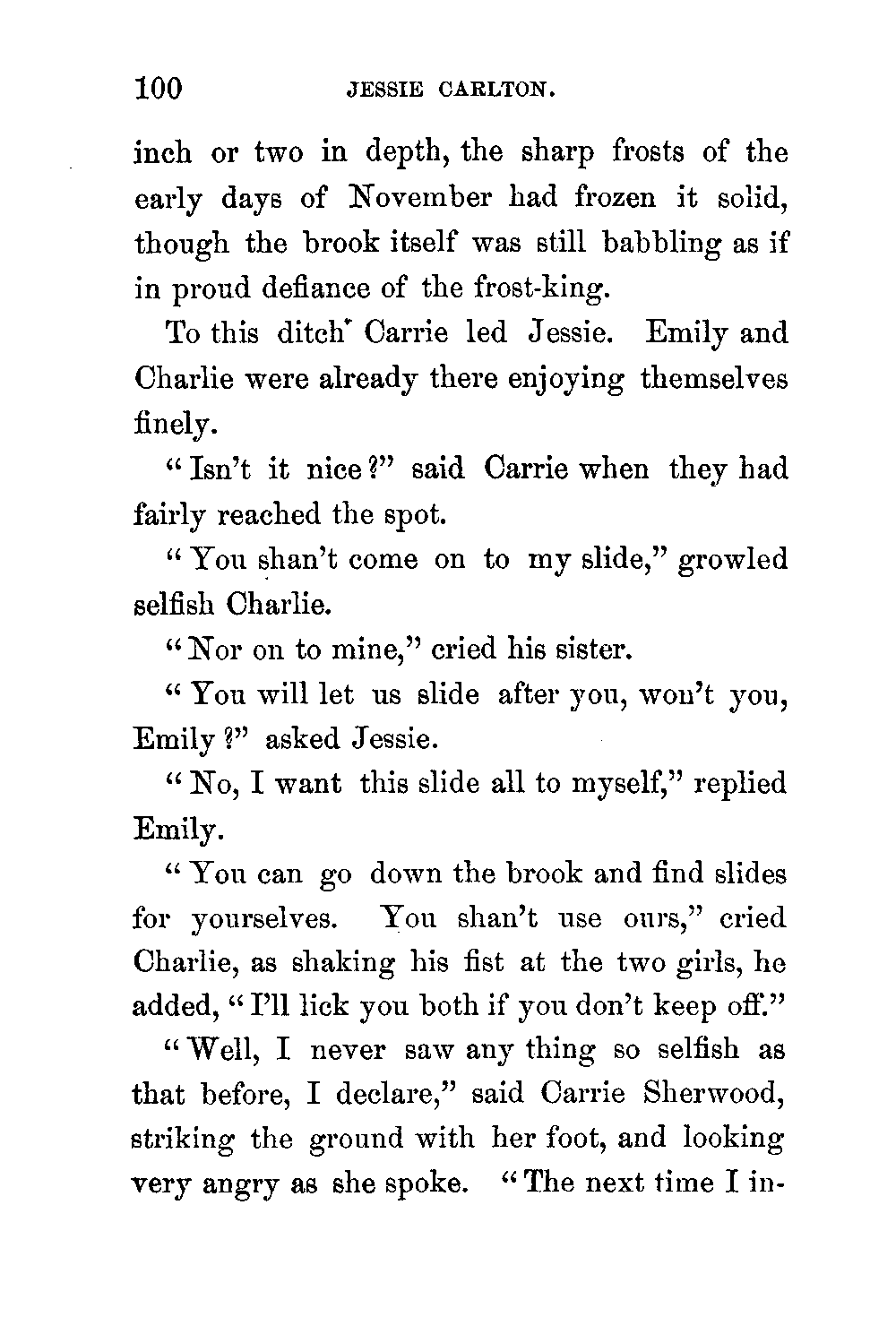 100 JESSIE CARLTON.

inch or two in depth, the sharp frosts of the early days of November had frozen it solid, though the brook itself was still babbling as if in proud defiance of the frost-king.

To this ditch Carrie led Jessie. Emily and Charlie were already there enjoying themselves finely.

"Isn't it nice?" said Carrie when they had fairly reached the spot.

"You shan't come on to my slide," growled selfish Charlie.

"Nor on to mine," cried his sister.

"You will let us slide after you, won't you, Emily?" asked Jessie.

"No, I want this slide all to myself," replied Emily.

"You can go down the brook and find slides for yourselves. You shan't use ours," cried Charlie, as shaking his fist at the two girls, he added, "I'll lick you both if you don't keep off."

"Well, I never saw any thing so selfish as that before, I declare," said Carrie Sherwood, striking the ground with her foot, and looking very angry as she spoke. "The next time I in-